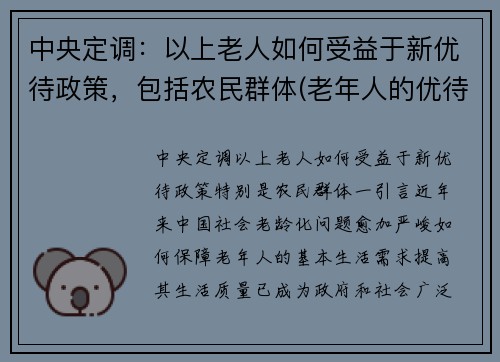 中央定调：以上老人如何受益于新优待政策，包括农民群体(老年人的优待

中央定调以上老人如何受益于新优待政策特别是农民群体一引言近年来中国社会老龄化问题愈加严峻如何保障老年人的基本生活需求提高其生活质量已成为政府和社会广泛